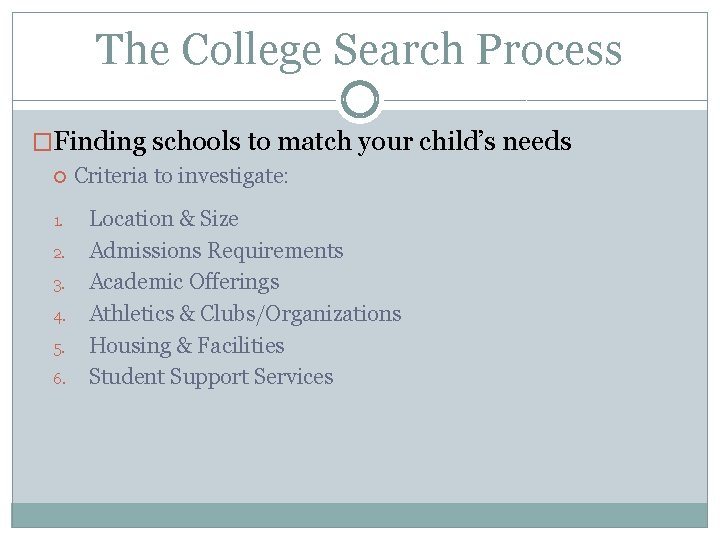 The College Search Process

Finding schools to match your child’s needs

Criteria to investigate:

1. Location & Size
2. Admissions Requirements
3. Academic Offerings
4. Athletics & Clubs/Organizations
5. Housing & Facilities
6. Student Support Services